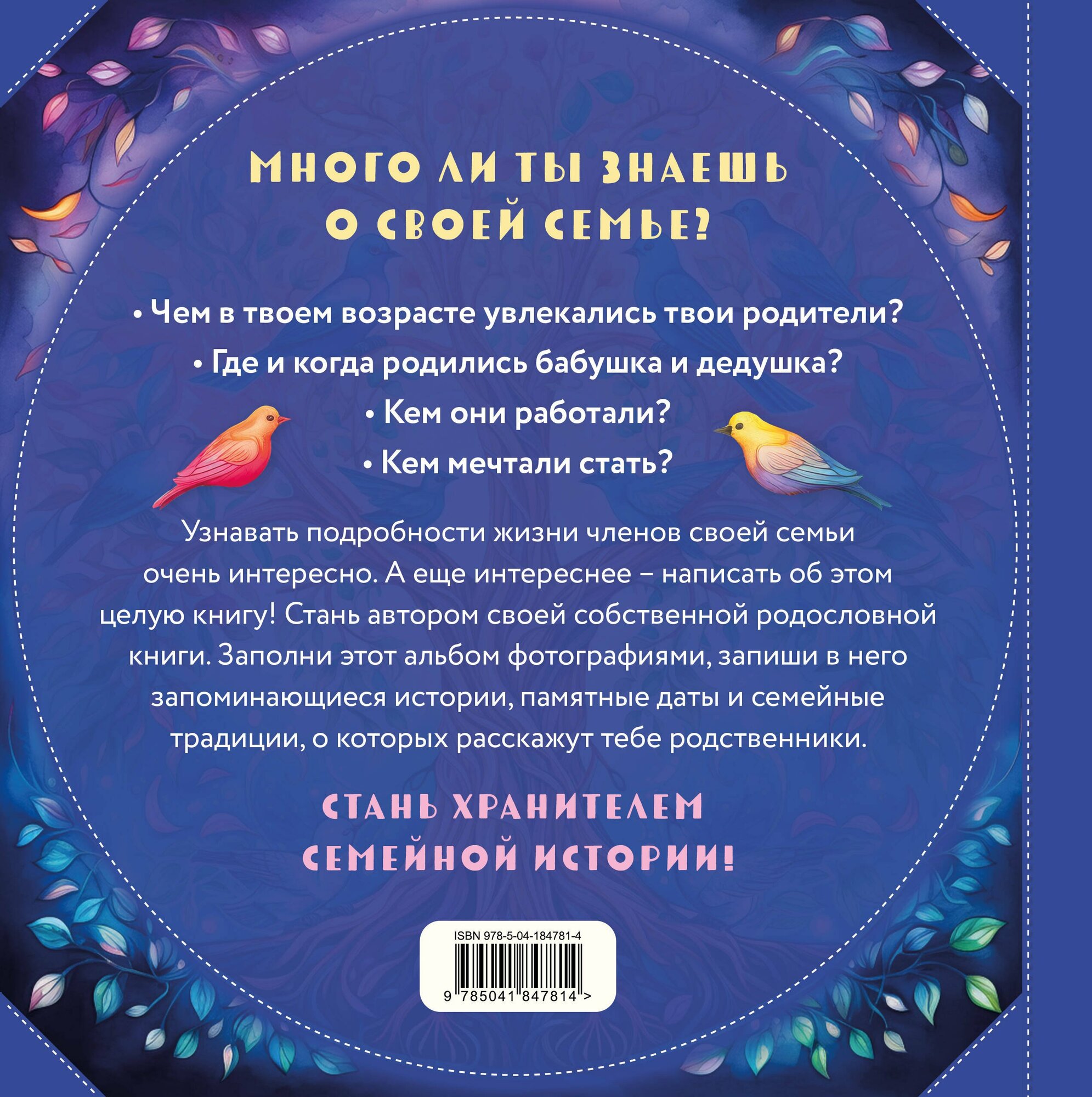 МНОГО ЛИ ТЫ ЗНАЕШЬ О СВОЕЙ СЕМЬЕ?

• Чем в твоем возрасте увлекались твои родители?

• Где и когда родились бабушка и дедушка?

• Кем они работали?

• Кем мечтали стать?

Узнавать подробности жизни членов своей семьи очень интересно. А еще интереснее – написать об этом целую книгу! Стань автором своей собственной родословной книги. Заполни этот альбом фотографиями, запиши в него запоминающиеся истории, памятные даты и семейные традиции, о которых расскажут тебе родственники.

СТАНЬ ХРАНИТЕЛЕМ СЕМЕЙНОЙ ИСТОРИИ!

ISBN 978-5-04-184781-4

9 785041 847814 >